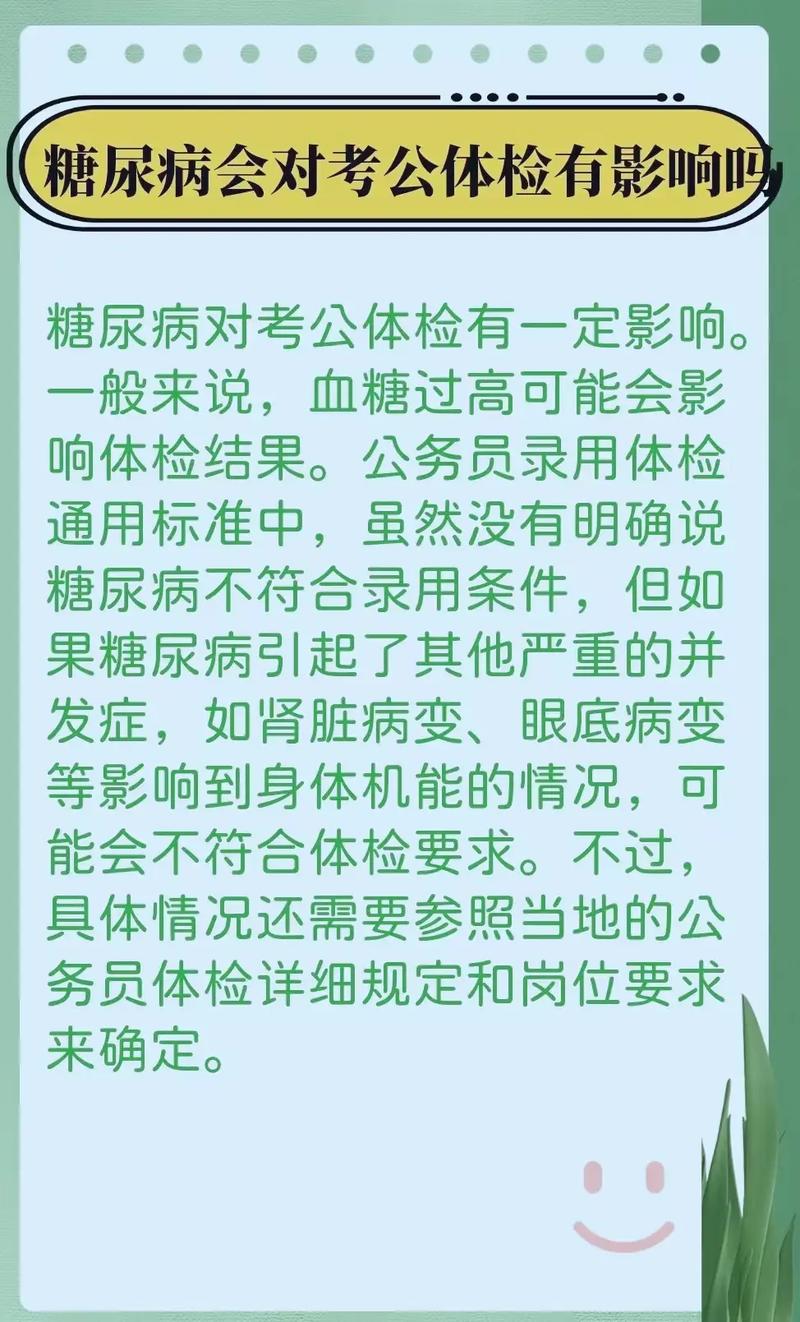 糖尿病会对考公体检有影响吗

糖尿病对考公体检有一定影响。一般来说，血糖过高可能会影响体检结果。公务员录用体检通用标准中，虽然没有明确说糖尿病不符合录用条件，但如果糖尿病引起了其他严重的并发症，如肾脏病变、眼底病变等影响到身体机能的情况，可能会不符合体检要求。不过，具体情况还需要参照当地的公务员体检详细规定和岗位要求来确定。